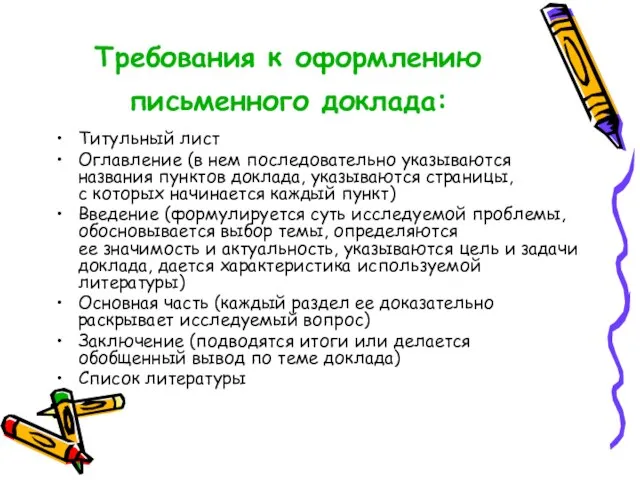 Требования к оформлению письменного доклада:

• Титульный лист
• Оглавление (в нем последовательно указываются названия пунктов доклада, указываются страницы, с которых начинается каждый пункт)
• Введение (формулируется суть исследуемой проблемы, обосновывается выбор темы, определяются ее значимость и актуальность, указываются цель и задачи доклада, дается характеристика используемой литературы)
• Основная часть (каждый раздел ее доказательно раскрывает исследуемый вопрос)
• Заключение (подводятся итоги или делается обобщенный вывод по теме доклада)
• Список литературы